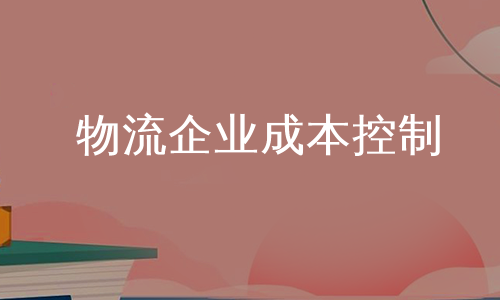 物流企业成本控制